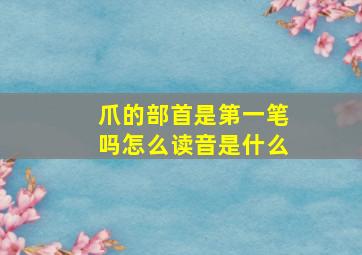 爪的部首是第一笔吗怎么读音是什么